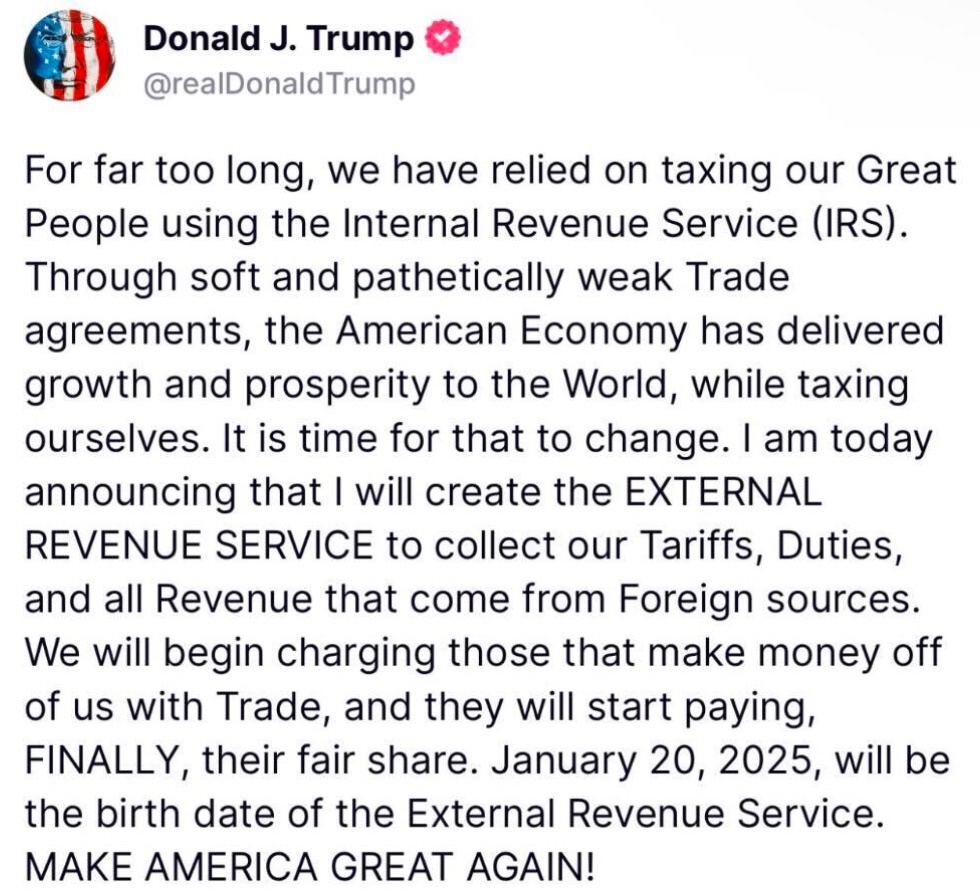 Donald J. Trump
@realDonaldTrump

For far too long, we have relied on taxing our Great People using the Internal Revenue Service (IRS). Through soft and pathetically weak Trade agreements, the American Economy has delivered growth and prosperity to the World, while taxing ourselves. It is time for that to change. I am today announcing that I will create the EXTERNAL REVENUE SERVICE to collect our Tariffs, Duties, and all Revenue that come from Foreign sources. We will begin charging those that make money off of us with Trade, and they will start paying, FINALLY, their fair share. January 20, 2025, will be the birth date of the External Revenue Service. MAKE AMERICA GREAT AGAIN!